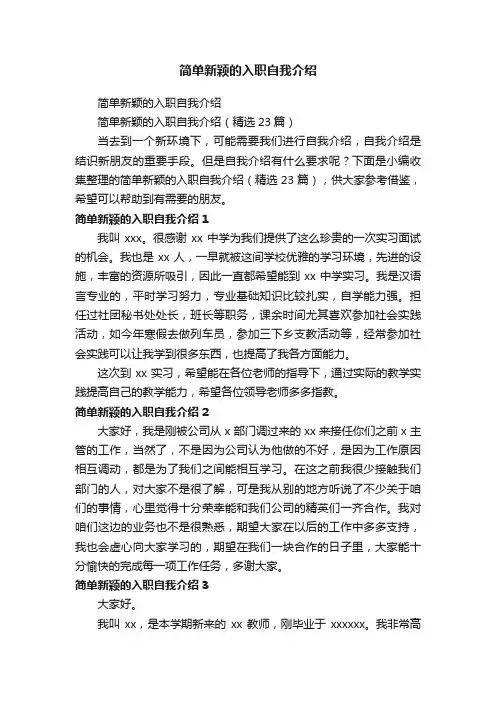 简单新颖的入职自我介绍

简单新颖的入职自我介绍

简单新颖的入职自我介绍（精选 23 篇）

当去到一个新环境下，可能需要我们进行自我介绍，自我介绍是结识新朋友的重要手段。但是自我介绍有什么要求呢？下面是小编收集整理的简单新颖的入职自我介绍（精选 23 篇），供大家参考借鉴，希望可以帮助到有需要的朋友。

简单新颖的入职自我介绍 1

我叫 xxx。很感谢 xx 中学为我们提供了这么珍贵的一次实习面试的机会。我也是 xx 人，一早就被这间学校优雅的学习环境，先进的设施，丰富的资源所吸引，因此一直都希望能到 xx 中学实习。我是汉语言专业的，平时学习努力，专业基础知识比较扎实，自学能力强。担任过社团秘书处处长，班长等职务，课余时间尤其喜欢参加社会实践活动，如今年寒假去做列车员，参加三下乡支教活动等，经常参加社会实践可以让我学到很多东西，也提高了我各方面能力。

这次到 xx 实习，希望能在各位老师的指导下，通过实际的教学实践提高自己的教学能力，希望各位领导老师多多指教。

简单新颖的入职自我介绍 2

大家好，我是刚被公司从 x 部门调过来的 xx 来接任你们之前 x 主管的工作，当然了，不是因为公司认为他做的不好，是因为工作原因相互调动，都是为了我们之间能相互学习。在这之前我很少接触我们部门的人，对大家不是很了解，可是我从别的地方听说了不少关于咱们的事情，心里觉得十分荣幸能和我们公司的精英们一齐合作。我对咱们这边的业务也不是很熟悉，期望大家在以后的工作中多多支持，我也会虚心向大家学习的，期望在我们一块合作的日子里，大家能十分愉快的完成每一项工作任务，多谢大家。

简单新颖的入职自我介绍 3

大家好。

我叫 xx，是本学期新来的 xx 教师，刚毕业于 xxxxxx。我非常高